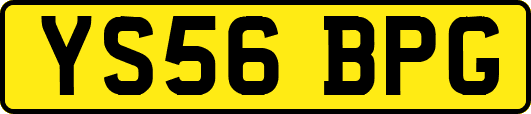 YS56 BPG